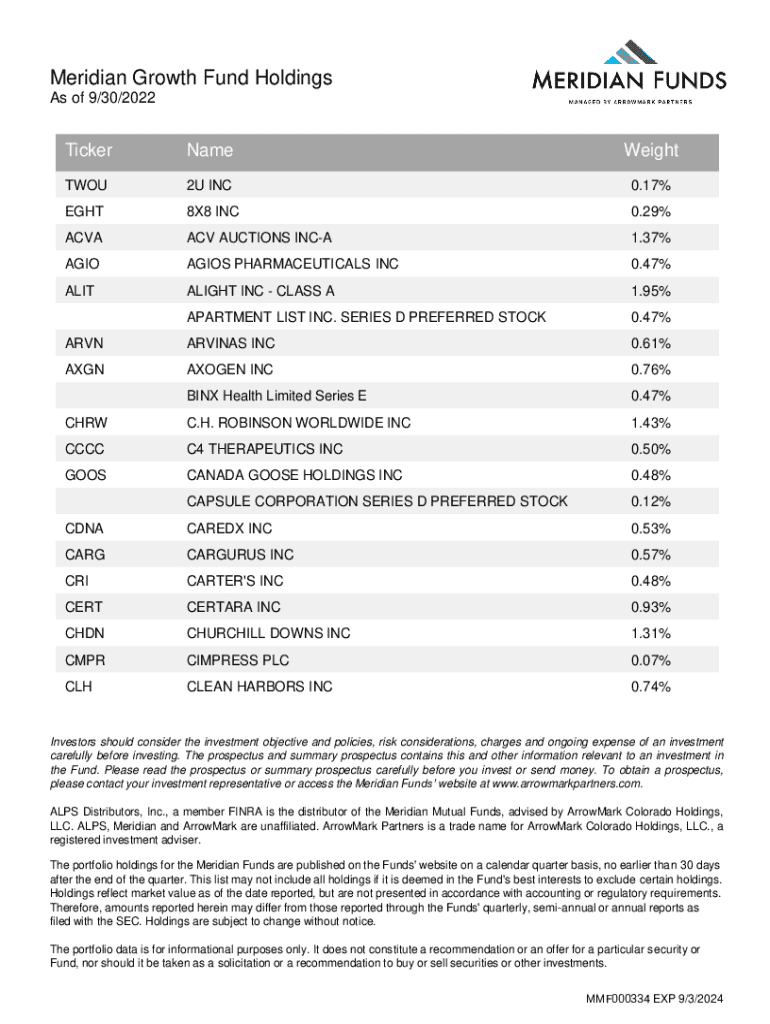 Meridian Growth Fund Holdings
As of 9/30/2022

MERIDIAN FUNDS
MANAGED BY ARROWMARK PARTNERS

| Ticker | Name | Weight |
|---|---|---|
| TWOU | 2U INC | 0.17% |
| EGHT | 8X8 INC | 0.29% |
| ACVA | ACV AUCTIONS INC-A | 1.37% |
| AGIO | AGIOS PHARMACEUTICALS INC | 0.47% |
| ALIT | ALIGHT INC - CLASS A | 1.95% |
| | APARTMENT LIST INC. SERIES D PREFERRED STOCK | 0.47% |
| ARVN | ARVINAS INC | 0.61% |
| AXGN | AXOGEN INC | 0.76% |
| | BINX Health Limited Series E | 0.47% |
| CHRW | C.H. ROBINSON WORLDWIDE INC | 1.43% |
| CCCC | C4 THERAPEUTICS INC | 0.50% |
| GOOS | CANADA GOOSE HOLDINGS INC | 0.48% |
| | CAPSULE CORPORATION SERIES D PREFERRED STOCK | 0.12% |
| CDNA | CAREDX INC | 0.53% |
| CARG | CARGURUS INC | 0.57% |
| CRI | CARTER'S INC | 0.48% |
| CERT | CERTARA INC | 0.93% |
| CHDN | CHURCHILL DOWNS INC | 1.31% |
| CMPR | CIMPRESS PLC | 0.07% |
| CLH | CLEAN HARBORS INC | 0.74% |

Investors should consider the investment objective and policies, risk considerations, charges and ongoing expense of an investment carefully before investing. The prospectus and summary prospectus contains this and other information relevant to an investment in the Fund. Please read the prospectus or summary prospectus carefully before you invest or send money. To obtain a prospectus, please contact your investment representative or access the Meridian Funds' website at www.arrowmarkpartners.com.

ALPS Distributors, Inc., a member FINRA is the distributor of the Meridian Mutual Funds, advised by ArrowMark Colorado Holdings, LLC. ALPS, Meridian and ArrowMark are unaffiliated. ArrowMark Partners is a trade name for ArrowMark Colorado Holdings, LLC., a registered investment adviser.

The portfolio holdings for the Meridian Funds are published on the Funds' website on a calendar quarter basis, no earlier than 30 days after the end of the quarter. This list may not include all holdings if it is deemed in the Fund's best interests to exclude certain holdings. Holdings reflect market value as of the date reported, but are not presented in accordance with accounting or regulatory requirements. Therefore, amounts reported herein may differ from those reported through the Funds' quarterly, semi-annual or annual reports as filed with the SEC. Holdings are subject to change without notice.

The portfolio data is for informational purposes only. It does not constitute a recommendation or an offer for a particular security or Fund, nor should it be taken as a solicitation or a recommendation to buy or sell securities or other investments.

MMF000334 EXP 9/3/2024